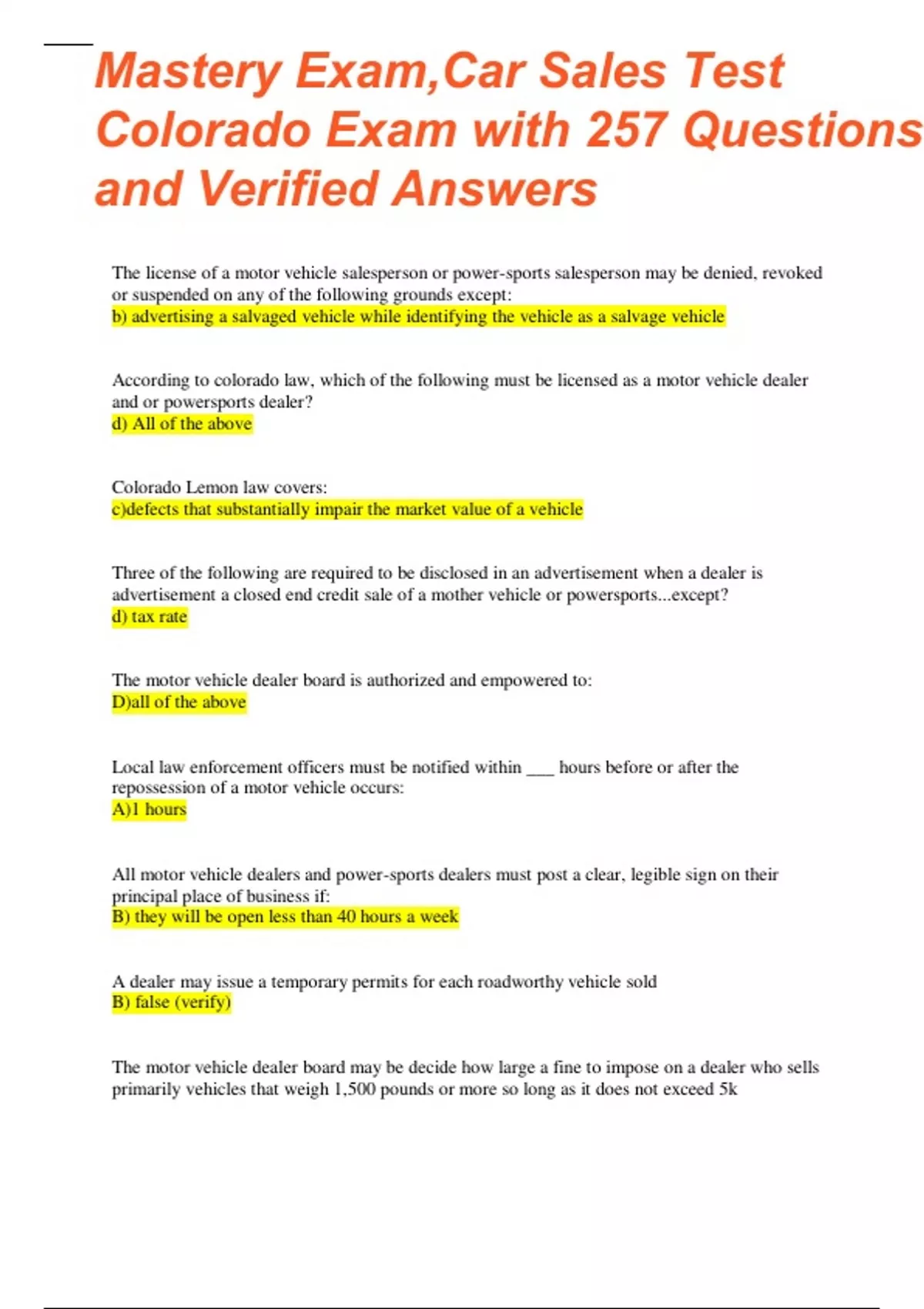 Mastery Exam,Car Sales Test Colorado Exam with 257 Questions and Verified Answers

The license of a motor vehicle salesperson or power-sports salesperson may be denied, revoked or suspended on any of the following grounds except:
b) advertising a salvaged vehicle while identifying the vehicle as a salvage vehicle

According to colorado law, which of the following must be licensed as a motor vehicle dealer and or powersports dealer?
d) All of the above

Colorado Lemon law covers:
c)defects that substantially impair the market value of a vehicle

Three of the following are required to be disclosed in an advertisement when a dealer is advertisement a closed end credit sale of a mother vehicle or powersports...except?
d) tax rate

The motor vehicle dealer board is authorized and empowered to:
D)all of the above

Local law enforcement officers must be notified within ___ hours before or after the repossession of a motor vehicle occurs:
A)1 hours

All motor vehicle dealers and power-sports dealers must post a clear, legible sign on their principal place of business if:
B) they will be open less than 40 hours a week

A dealer may issue a temporary permits for each roadworthy vehicle sold
B) false (verify)

The motor vehicle dealer board may be decide how large a fine to impose on a dealer who sells primarily vehicles that weigh 1,500 pounds or more so long as it does not exceed 5k